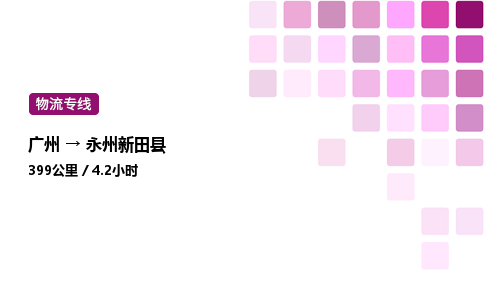 物流专线

广州 → 永州新田县

399公里 / 4.2小时